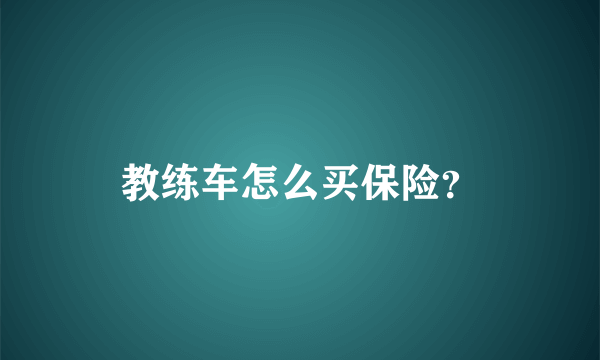 教练车怎么买保险?